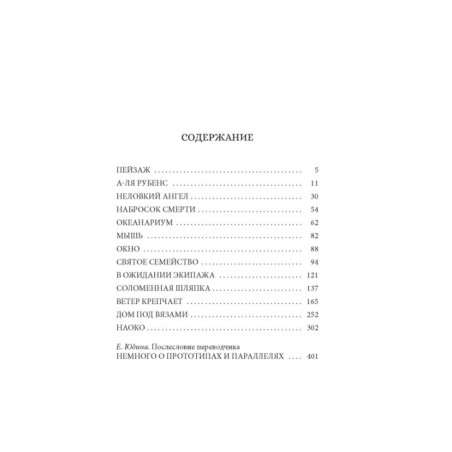 СОДЕРЖАНИЕ

ПЕЙЗАЖ 5
А-ЛЯ РУБЕНС 11
НЕЛОВКИЙ АНГЕЛ 30
НАБРОСОК СМЕРТИ 54
ОКЕАНАРИУМ 62
МЫШЬ 82
ОКНО 88
СВЯТОЕ СЕМЕЙСТВО 94
В ОЖИДАНИИ ЭКИПАЖА 121
СОЛОМЕННАЯ ШЛЯПКА 137
ВЕТЕР КРЕПЧАЕТ 165
ДОМ ПОД ВЯЗАМИ 252
НАОКО 302

Е. Юдина. Послесловие переводчика
НЕМНОГО О ПРОТОТИПАХ И ПАРАЛЛЕЛЯХ 401